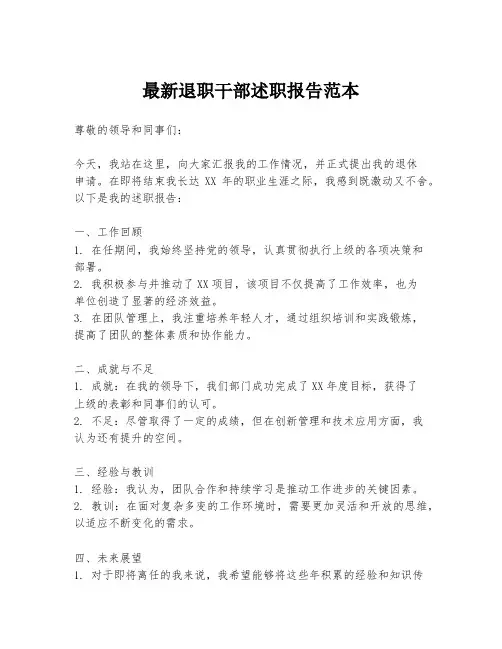 最新退职干部述职报告范本

尊敬的领导和同事们：

今天，我站在这里，向大家汇报我的工作情况，并正式提出我的退休申请。在即将结束我长达 XX 年的职业生涯之际，我感到既激动又不舍。以下是我的述职报告：

一、工作回顾
1. 在任期间，我始终坚持党的领导，认真贯彻执行上级的各项决策和部署。
2. 我积极参与并推动了XX项目，该项目不仅提高了工作效率，也为单位创造了显著的经济效益。
3. 在团队管理上，我注重培养年轻人才，通过组织培训和实践锻炼，提高了团队的整体素质和协作能力。

二、成就与不足
1. 成就：在我的领导下，我们部门成功完成了XX年度目标，获得了上级的表彰和同事们的认可。
2. 不足：尽管取得了一定的成绩，但在创新管理和技术应用方面，我认为还有提升的空间。

三、经验与教训
1. 经验：我认为，团队合作和持续学习是推动工作进步的关键因素。
2. 教训：在面对复杂多变的工作环境时，需要更加灵活和开放的思维，以适应不断变化的需求。

四、未来展望
1. 对于即将离任的我来说，我希望能够将这些年积累的经验和知识传